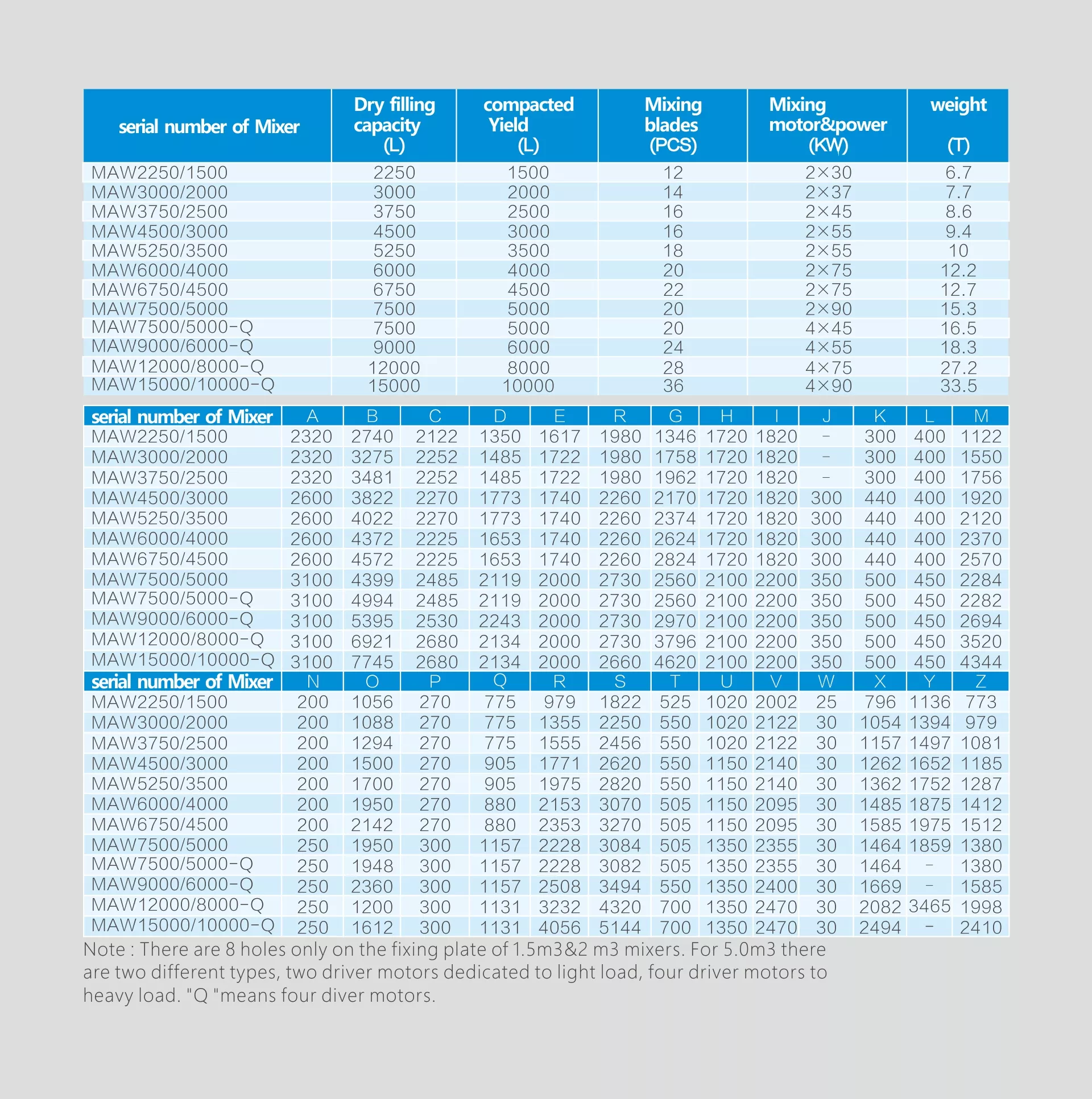 | serial number of Mixer | Dry filling capacity (L) | compacted Yield (L) | Mixing blades (PCS) | Mixing motor&power (KW) | weight (T) |
|---|---|---|---|---|---|
| MAW2250/1500 | 2250 | 1500 | 12 | 2×30 | 6.7 |
| MAW3000/2000 | 3000 | 2000 | 14 | 2×37 | 7.7 |
| MAW3750/2500 | 3750 | 2500 | 16 | 2×45 | 8.6 |
| MAW4500/3000 | 4500 | 3000 | 16 | 2×55 | 9.4 |
| MAW5250/3500 | 5250 | 3500 | 18 | 2×55 | 10 |
| MAW6000/4000 | 6000 | 4000 | 20 | 2×75 | 12.2 |
| MAW6750/4500 | 6750 | 4500 | 22 | 2×75 | 12.7 |
| MAW7500/5000 | 7500 | 5000 | 20 | 2×90 | 15.3 |
| MAW7500/5000-Q | 7500 | 5000 | 20 | 4×45 | 16.5 |
| MAW9000/6000-Q | 9000 | 6000 | 24 | 4×55 | 18.3 |
| MAW12000/8000-Q | 12000 | 8000 | 28 | 4×75 | 27.2 |
| MAW15000/10000-Q | 15000 | 10000 | 36 | 4×90 | 33.5 |

| serial number of Mixer | A | B | C | D | E | R | G | H | I | J | K | L | M |
|---|---|---|---|---|---|---|---|---|---|---|---|---|---|
| MAW2250/1500 | 2320 | 2740 | 2122 | 1350 | 1617 | 1980 | 1346 | 1720 | 1820 | - | 300 | 400 | 1122 |
| MAW3000/2000 | 2320 | 3275 | 2252 | 1485 | 1722 | 1980 | 1758 | 1720 | 1820 | - | 300 | 400 | 1550 |
| MAW3750/2500 | 2320 | 3481 | 2252 | 1485 | 1722 | 1980 | 1962 | 1720 | 1820 | - | 300 | 400 | 1756 |
| MAW4500/3000 | 2600 | 3822 | 2270 | 1773 | 1740 | 2260 | 2170 | 1720 | 1820 | 300 | 440 | 400 | 1920 |
| MAW5250/3500 | 2600 | 4022 | 2270 | 1773 | 1740 | 2260 | 2374 | 1720 | 1820 | 300 | 440 | 400 | 2120 |
| MAW6000/4000 | 2600 | 4372 | 2225 | 1653 | 1740 | 2260 | 2624 | 1720 | 1820 | 300 | 440 | 400 | 2370 |
| MAW6750/4500 | 2600 | 4572 | 2225 | 1653 | 1740 | 2260 | 2824 | 1720 | 1820 | 300 | 440 | 400 | 2570 |
| MAW7500/5000 | 3100 | 4399 | 2485 | 2119 | 2000 | 2730 | 2560 | 2100 | 2200 | 350 | 500 | 450 | 2284 |
| MAW7500/5000-Q | 3100 | 4994 | 2485 | 2119 | 2000 | 2730 | 2560 | 2100 | 2200 | 350 | 500 | 450 | 2282 |
| MAW9000/6000-Q | 3100 | 5395 | 2530 | 2243 | 2000 | 2730 | 2970 | 2100 | 2200 | 350 | 500 | 450 | 2694 |
| MAW12000/8000-Q | 3100 | 6921 | 2680 | 2134 | 2000 | 2730 | 3796 | 2100 | 2200 | 350 | 500 | 450 | 3520 |
| MAW15000/10000-Q | 3100 | 7745 | 2680 | 2134 | 2000 | 2660 | 4620 | 2100 | 2200 | 350 | 500 | 450 | 4344 |
| serial number of Mixer | N | O | P | Q | R | S | T | U | V | W | X | Y | Z |
| MAW2250/1500 | 200 | 1056 | 270 | 775 | 979 | 1822 | 525 | 1020 | 2002 | 25 | 796 | 1136 | 773 |
| MAW3000/2000 | 200 | 1088 | 270 | 775 | 1355 | 2250 | 550 | 1020 | 2122 | 30 | 1054 | 1394 | 979 |
| MAW3750/2500 | 200 | 1294 | 270 | 775 | 1555 | 2456 | 550 | 1020 | 2122 | 30 | 1157 | 1497 | 1081 |
| MAW4500/3000 | 200 | 1500 | 270 | 905 | 1771 | 2620 | 550 | 1150 | 2140 | 30 | 1262 | 1652 | 1185 |
| MAW5250/3500 | 200 | 1700 | 270 | 905 | 1975 | 2820 | 550 | 1150 | 2140 | 30 | 1362 | 1752 | 1287 |
| MAW6000/4000 | 200 | 1950 | 270 | 880 | 2153 | 3070 | 505 | 1150 | 2095 | 30 | 1485 | 1875 | 1412 |
| MAW6750/4500 | 200 | 2142 | 270 | 880 | 2353 | 3270 | 505 | 1150 | 2095 | 30 | 1585 | 1975 | 1512 |
| MAW7500/5000 | 250 | 1950 | 300 | 1157 | 2228 | 3084 | 505 | 1350 | 2355 | 30 | 1464 | 1859 | 1380 |
| MAW7500/5000-Q | 250 | 1948 | 300 | 1157 | 2228 | 3082 | 505 | 1350 | 2355 | 30 | 1464 | - | 1380 |
| MAW9000/6000-Q | 250 | 2360 | 300 | 1157 | 2508 | 3494 | 550 | 1350 | 2400 | 30 | 1669 | - | 1585 |
| MAW12000/8000-Q | 250 | 1200 | 300 | 1131 | 3232 | 4320 | 700 | 1350 | 2470 | 30 | 2082 | 3465 | 1998 |
| MAW15000/10000-Q | 250 | 1612 | 300 | 1131 | 4056 | 5144 | 700 | 1350 | 2470 | 30 | 2494 | - | 2410 |

Note : There are 8 holes only on the fixing plate of 1.5m3&2 m3 mixers. For 5.0m3 there are two different types, two driver motors dedicated to light load, four driver motors to heavy load. "Q "means four diver motors.